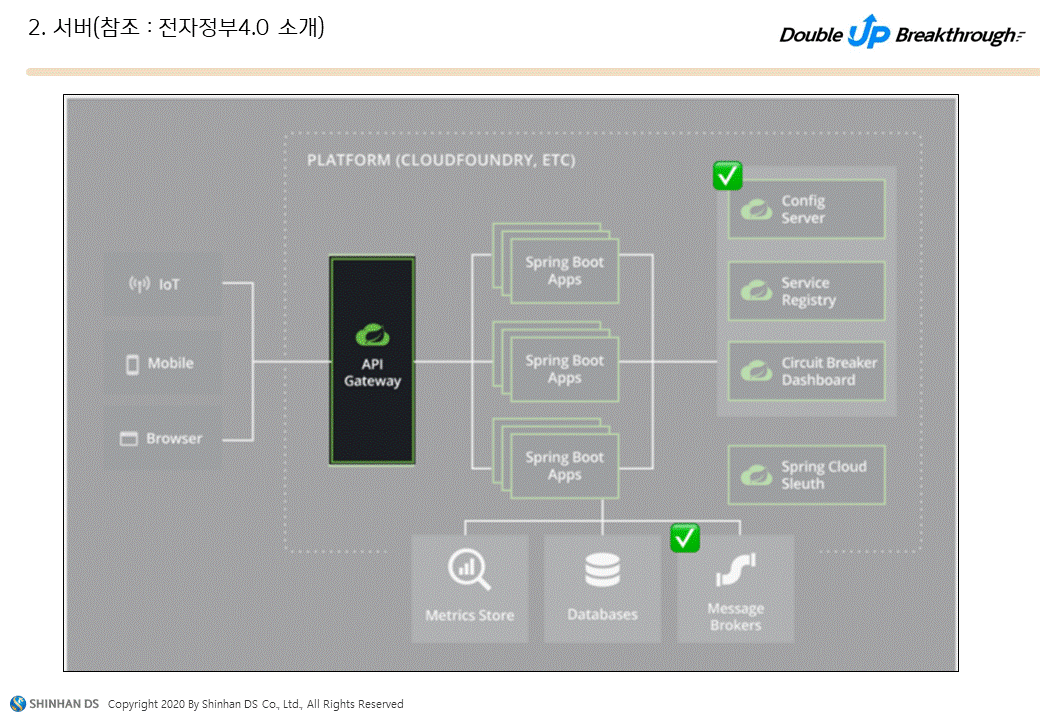 2. 서버(참조 : 전자정부4.0 소개)

Double UP Breakthrough

PLATFORM (CLOUDFOUNDRY, ETC)

IoT

Mobile

Browser

API Gateway

Spring Boot Apps

Spring Boot Apps

Spring Boot Apps

Config Server

Service Registry

Circuit Breaker Dashboard

Spring Cloud Sleuth

Metrics Store

Databases

Message Brokers

SHINHAN DS Copyright 2020 By Shinhan DS Co., Ltd., All Rights Reserved